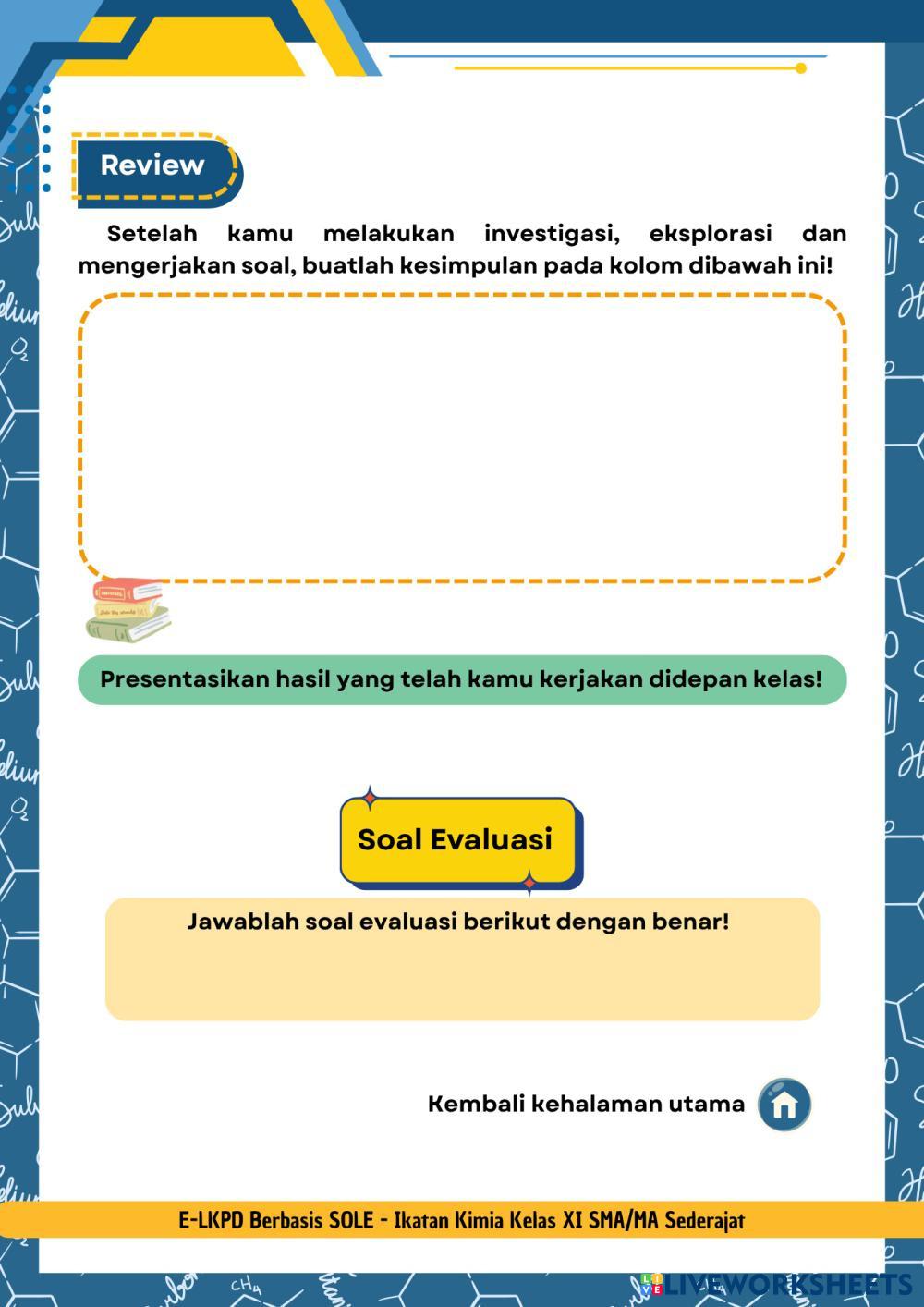 Review

Setelah kamu melakukan investigasi, eksplorasi dan mengerjakan soal, buatlah kesimpulan pada kolom dibawah ini!

Presentasikan hasil yang telah kamu kerjakan didepan kelas!

Soal Evaluasi

Jawablah soal evaluasi berikut dengan benar!

Kembali kehalaman utama

E-LKPD Berbasis SOLE - Ikatan Kimia Kelas XI SMA/MA Sederajat

LIVEWORKSHEETS